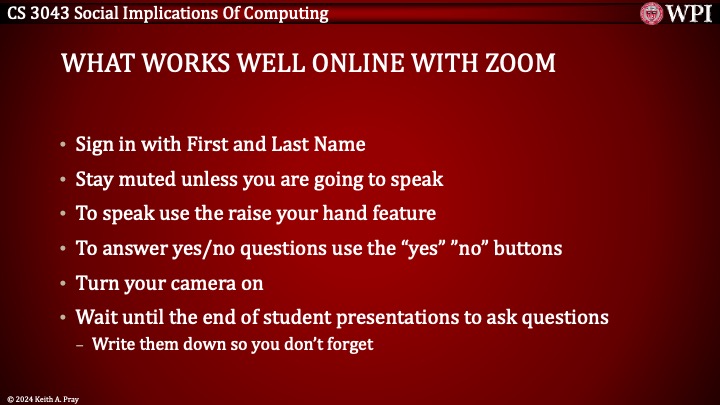 CS 3043 Social Implications Of Computing

WPI

WHAT WORKS WELL ONLINE WITH ZOOM

• Sign in with First and Last Name
• Stay muted unless you are going to speak
• To speak use the raise your hand feature
• To answer yes/no questions use the “yes” ”no” buttons
• Turn your camera on
• Wait until the end of student presentations to ask questions
– Write them down so you don’t forget

© 2024 Keith A. Pray